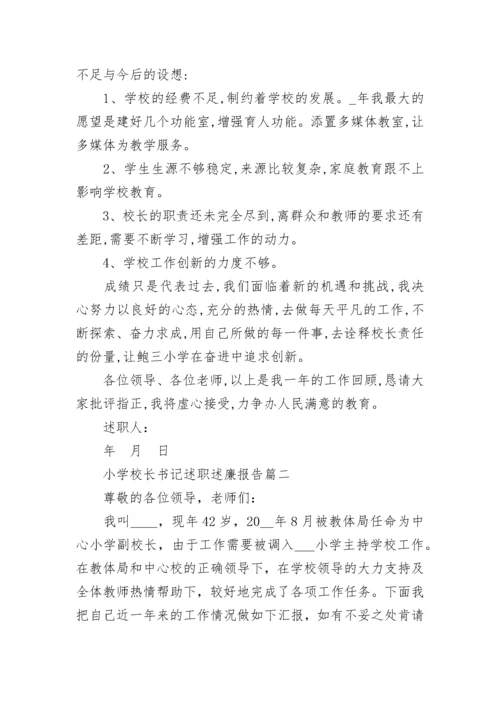 不足与今后的设想：

1、学校的经费不足，制约着学校的发展。_年我最大的愿望是建好几个功能室，增强育人功能。添置多媒体教室，让多媒体为教学服务。

2、学生生源不够稳定，来源比较复杂，家庭教育跟不上影响学校教育。

3、校长的职责还未完全尽到，离群众和教师的要求还有差距，需要不断学习，增强工作的动力。

4、学校工作创新的力度不够。

成绩只是代表过去，我们面临着新的机遇和挑战，我决心努力以良好的心态，充分的热情，去做每天平凡的工作，不断探索、奋力求成，用自己所做的每一件事，去诠释校长责任的份量，让鲍三小学在奋进中追求创新。

各位领导、各位老师，以上是我一年的工作回顾，恳请大家批评指正，我将虚心接受，力争办人民满意的教育。

述职人：

年 月 日

小学校长书记述职述廉报告篇二

尊敬的各位领导，老师们：

我叫____，现年42岁，20__年8月被教体局任命为中心小学副校长，由于工作需要被调入___小学主持学校工作。在教体局和中心校的正确领导下，在学校领导的大力支持及全体教师热情帮助下，较好地完成了各项工作任务。下面我把自己近一年来的工作情况做如下汇报，如有不妥之处肯请